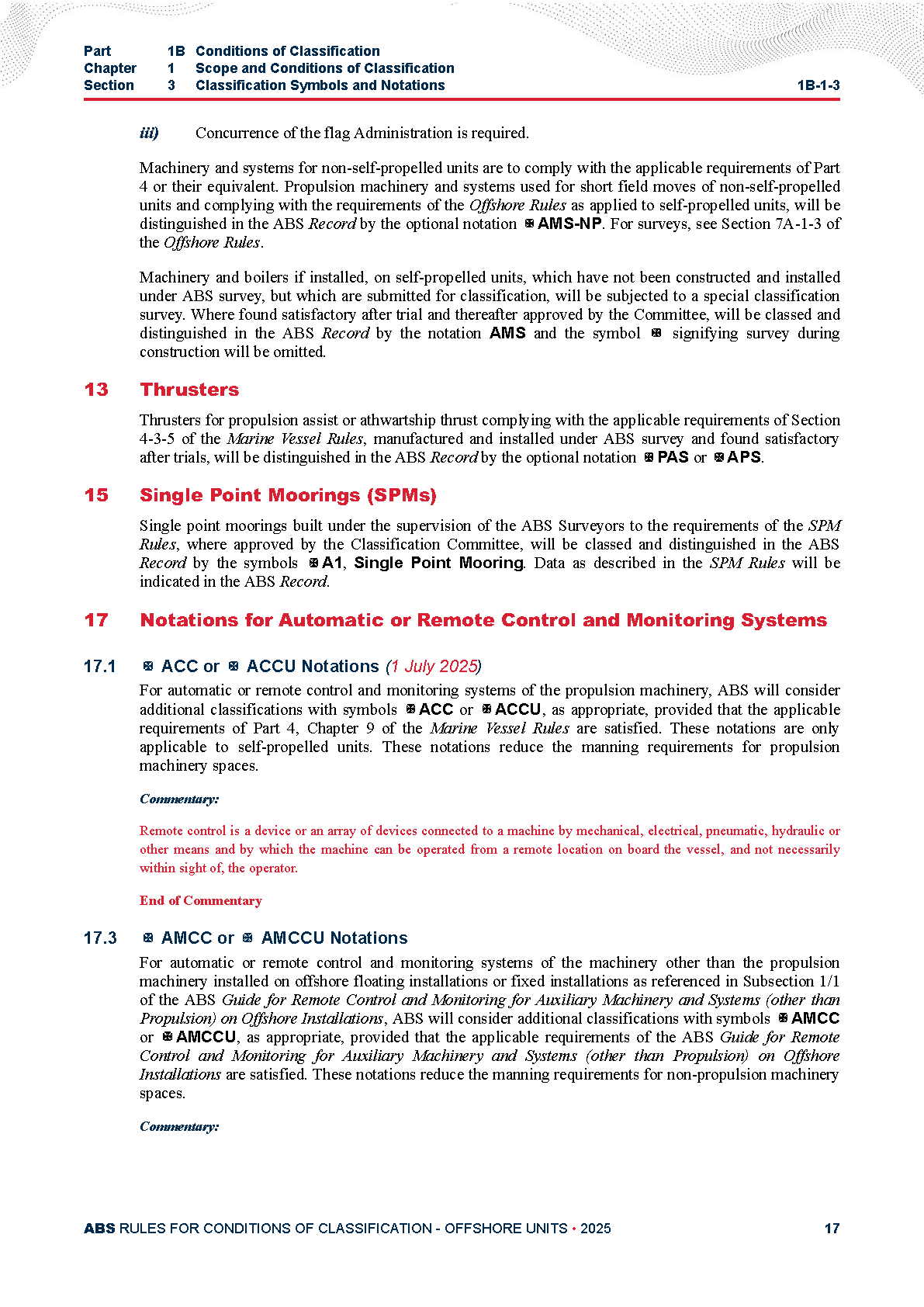 Part 1B Conditions of Classification
Chapter 1 Scope and Conditions of Classification
Section 3 Classification Symbols and Notations 1B-1-3

iii) Concurrence of the flag Administration is required.

Machinery and systems for non-self-propelled units are to comply with the applicable requirements of Part 4 or their equivalent. Propulsion machinery and systems used for short field moves of non-self-propelled units and complying with the requirements of the Offshore Rules as applied to self-propelled units, will be distinguished in the ABS Record by the optional notation ✠ AMS-NP. For surveys, see Section 7A-1-3 of the Offshore Rules.

Machinery and boilers if installed, on self-propelled units, which have not been constructed and installed under ABS survey, but which are submitted for classification, will be subjected to a special classification survey. Where found satisfactory after trial and thereafter approved by the Committee, will be classed and distinguished in the ABS Record by the notation AMS and the symbol ✠ signifying survey during construction will be omitted.

13 Thrusters

Thrusters for propulsion assist or athwartship thrust complying with the applicable requirements of Section 4-3-5 of the Marine Vessel Rules, manufactured and installed under ABS survey and found satisfactory after trials, will be distinguished in the ABS Record by the optional notation ✠ PAS or ✠ APS.

15 Single Point Moorings (SPMs)

Single point moorings built under the supervision of the ABS Surveyors to the requirements of the SPM Rules, where approved by the Classification Committee, will be classed and distinguished in the ABS Record by the symbols ✠ A1, Single Point Mooring. Data as described in the SPM Rules will be indicated in the ABS Record.

17 Notations for Automatic or Remote Control and Monitoring Systems

17.1 ✠ ACC or ✠ ACCU Notations (1 July 2025)

For automatic or remote control and monitoring systems of the propulsion machinery, ABS will consider additional classifications with symbols ✠ ACC or ✠ ACCU, as appropriate, provided that the applicable requirements of Part 4, Chapter 9 of the Marine Vessel Rules are satisfied. These notations are only applicable to self-propelled units. These notations reduce the manning requirements for propulsion machinery spaces.

Commentary:

Remote control is a device or an array of devices connected to a machine by mechanical, electrical, pneumatic, hydraulic or other means and by which the machine can be operated from a remote location on board the vessel, and not necessarily within sight of, the operator.

End of Commentary

17.3 ✠ AMCC or ✠ AMCCU Notations

For automatic or remote control and monitoring systems of the machinery other than the propulsion machinery installed on offshore floating installations or fixed installations as referenced in Subsection 1/1 of the ABS Guide for Remote Control and Monitoring for Auxiliary Machinery and Systems (other than Propulsion) on Offshore Installations, ABS will consider additional classifications with symbols ✠ AMCC or ✠ AMCCU, as appropriate, provided that the applicable requirements of the ABS Guide for Remote Control and Monitoring for Auxiliary Machinery and Systems (other than Propulsion) on Offshore Installations are satisfied. These notations reduce the manning requirements for non-propulsion machinery spaces.

Commentary:

ABS RULES FOR CONDITIONS OF CLASSIFICATION - OFFSHORE UNITS • 2025 17